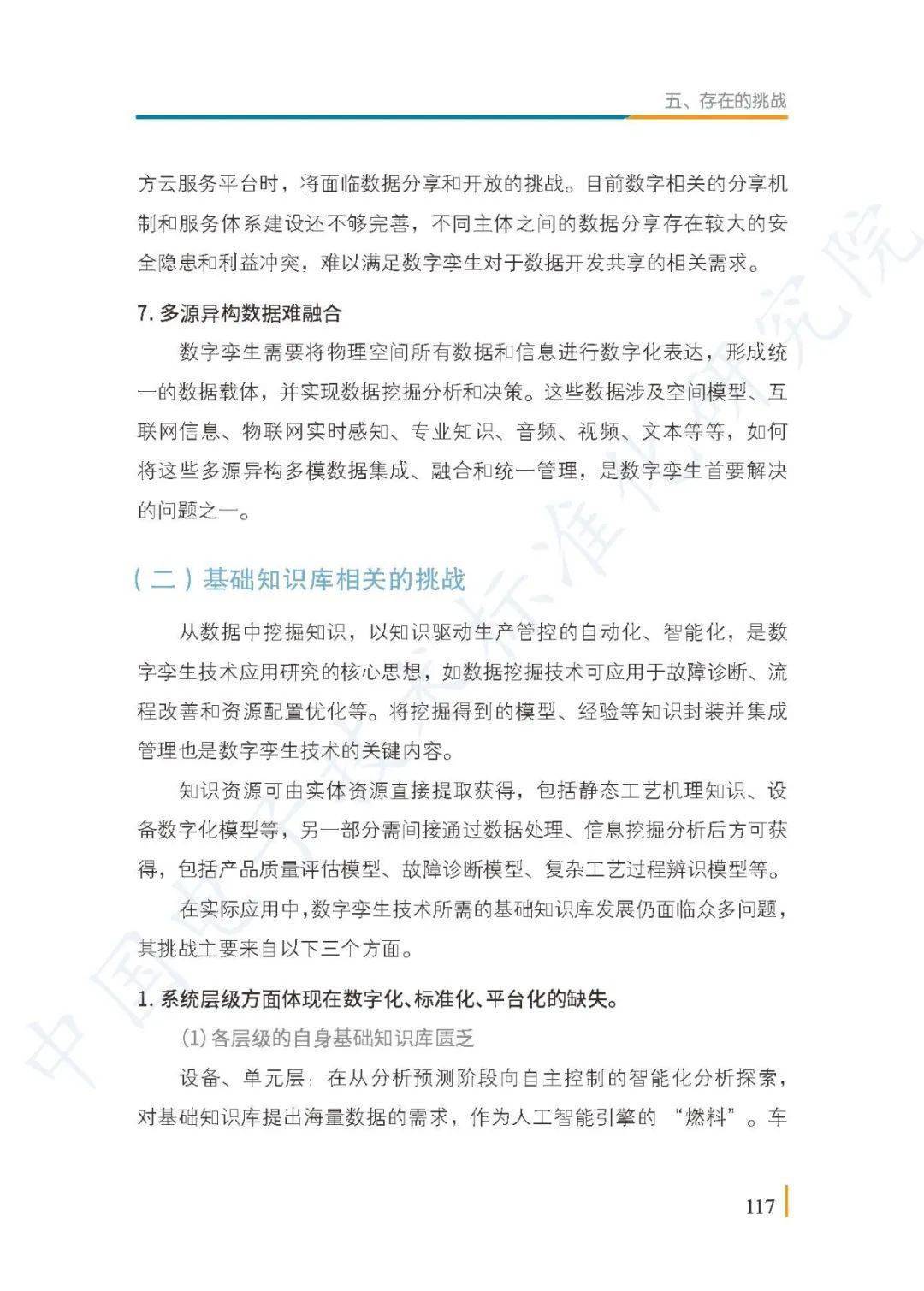 五、存在的挑战

方云服务平台时，将面临数据分享和开放的挑战。目前数字相关的分享机制和服务体系建设还不够完善，不同主体之间的数据分享存在较大的安全隐患和利益冲突，难以满足数字孪生对于数据开发共享的相关需求。

7.多源异构数据难融合

数字孪生需要将物理空间所有数据和信息进行数字化表达，形成统一的数据载体，并实现数据挖掘分析和决策。这些数据涉及空间模型、互联网信息、物联网实时感知、专业知识、音频、视频、文本等等，如何将这些多源异构多模数据集成、融合和统一管理，是数字孪生首要解决的问题之一。

（二）基础知识库相关的挑战

从数据中挖掘知识，以知识驱动生产管控的自动化、智能化，是数字孪生技术应用研究的核心思想，如数据挖掘技术可应用于故障诊断、流程改善和资源配置优化等。将挖掘得到的模型、经验等知识封装并集成管理也是数字孪生技术的关键内容。

知识资源可由实体资源直接提取获得，包括静态工艺机理知识、设备数字化模型等，另一部分需间接通过数据处理、信息挖掘分析后方可获得，包括产品质量评估模型、故障诊断模型、复杂工艺过程辨识模型等。

在实际应用中，数字孪生技术所需的基础知识库发展仍面临众多问题，其挑战主要来自以下三个方面。

1.系统层级方面体现在数字化、标准化、平台化的缺失。

(1)各层级的自身基础知识库匮乏

设备、单元层：在从分析预测阶段向自主控制的智能化分析探索，对基础知识库提出海量数据的需求，作为人工智能引擎的“燃料”。车

117

中国电子技术标准化研究院